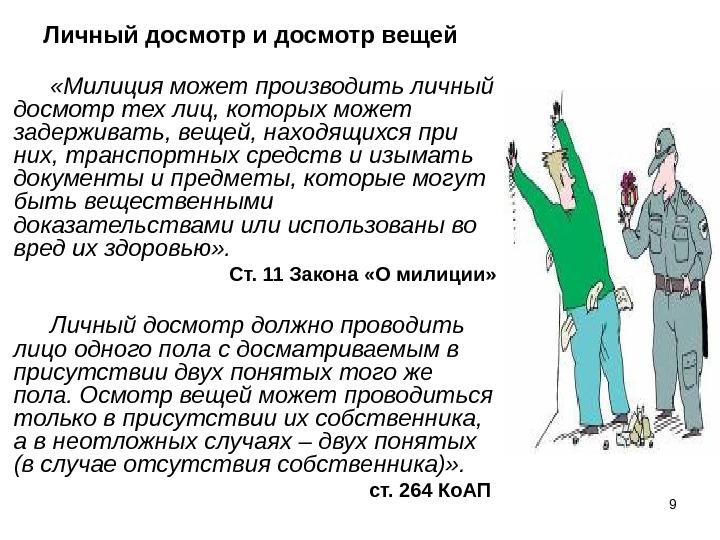 Личный досмотр и досмотр вещей

«Милиция может производить личный досмотр тех лиц, которых может задерживать, вещей, находящихся при них, транспортных средств и изымать документы и предметы, которые могут быть вещественными доказательствами или использованы во вред их здоровью».

Ст. 11 Закона «О милиции»

Личный досмотр должно проводить лицо одного пола с досматриваемым в присутствии двух понятых того же пола. Осмотр вещей может проводиться только в присутствии их собственника, а в неотложных случаях – двух понятых (в случае отсутствия собственника)».

ст. 264 КоАП

9